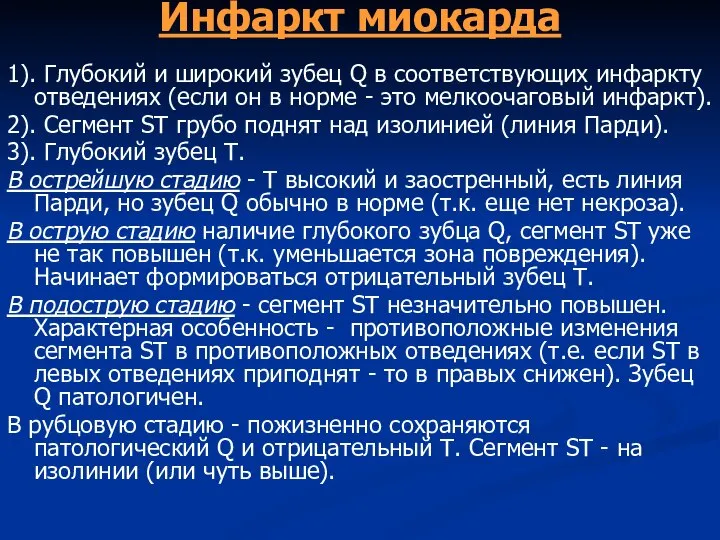 Инфаркт миокарда

1). Глубокий и широкий зубец Q в соответствующих инфаркту отведениях (если он в норме - это мелкоочаговый инфаркт).

2). Сегмент ST грубо поднят над изолинией (линия Парди).

3). Глубокий зубец Т.

В острейшую стадию - Т высокий и заостренный, есть линия Парди, но зубец Q обычно в норме (т.к. еще нет некроза).

В острую стадию наличие глубокого зубца Q, сегмент ST уже не так повышен (т.к. уменьшается зона повреждения). Начинает формироваться отрицательный зубец Т.

В подострую стадию - сегмент ST незначительно повышен. Характерная особенность - противоположные изменения сегмента ST в противоположных отведениях (т.е. если ST в левых отведениях приподнят - то в правых снижен). Зубец Q патологичен.

В рубцовую стадию - пожизненно сохраняются патологический Q и отрицательный Т. Сегмент ST - на изолинии (или чуть выше).